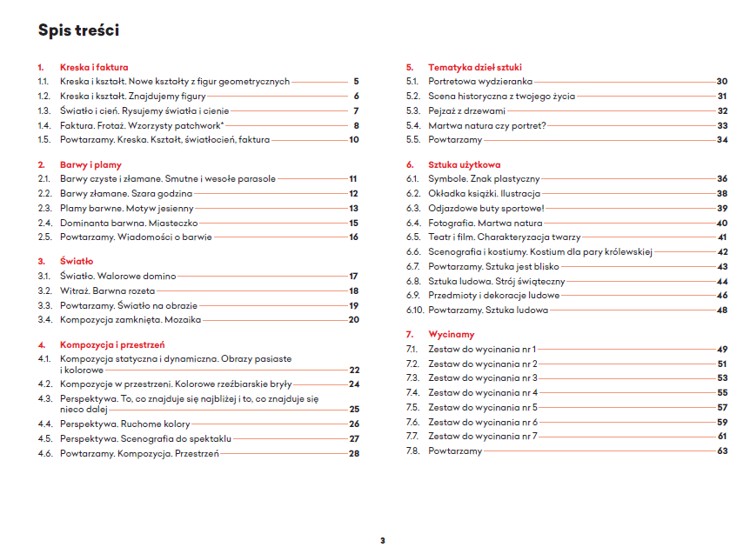 Spis treści

1. Kreska i faktura
1.1. Kreska i kształt. Nowe kształty z figur geometrycznych 5
1.2. Kreska i kształt. Znajdujemy figury 6
1.3. Światło i cień. Rysujemy światła i cienie 7
1.4. Faktura. Frotaż. Wzorzysty patchwork* 8
1.5. Powtarzamy. Kreska. Kształt, światłocień, faktura 10

2. Barwy i plamy
2.1. Barwy czyste i złamane. Smutne i wesołe parasole 11
2.2. Barwy złamane. Szara godzina 12
2.3. Plamy barwne. Motyw jesienny 13
2.4. Dominanta barwna. Miasteczko 15
2.5. Powtarzamy. Wiadomości o barwie 16

3. Światło
3.1. Światło. Walorowe domino 17
3.2. Witraż. Barwna rozeta 18
3.3. Powtarzamy. Światło na obrazie 19
3.4. Kompozycja zamknięta. Mozaika 20

4. Kompozycja i przestrzeń
4.1. Kompozycja statyczna i dynamiczna. Obrazy pasiaste i kolorowe 22
4.2. Kompozycje w przestrzeni. Kolorowe rzeźbiarskie bryły 24
4.3. Perspektywa. To, co znajduje się najbliżej i to, co znajduje się nieco dalej 25
4.4. Perspektywa. Ruchome kolory 26
4.5. Perspektywa. Scenografia do spektaklu 27
4.6. Powtarzamy. Kompozycja. Przestrzeń 28

5. Tematyka dzieł sztuki
5.1. Portretowa wydzieranka 30
5.2. Scena historyczna z twojego życia 31
5.3. Pejzaż z drzewami 32
5.4. Martwa natura czy portret? 33
5.5. Powtarzamy 34

6. Sztuka użytkowa
6.1. Symbole. Znak plastyczny 36
6.2. Okładka książki. Ilustracja 38
6.3. Odjazdowe buty sportowe! 39
6.4. Fotografia. Martwa natura 40
6.5. Teatr i film. Charakteryzacja twarzy 41
6.6. Scenografia i kostiumy. Kostium dla pary królewskiej 42
6.7. Powtarzamy. Sztuka jest blisko 43
6.8. Sztuka ludowa. Strój świąteczny 44
6.9. Przedmioty i dekoracje ludowe 46
6.10. Powtarzamy. Sztuka ludowa 48

7. Wycinamy
7.1. Zestaw do wycinania nr 1 49
7.2. Zestaw do wycinania nr 2 51
7.3. Zestaw do wycinania nr 3 53
7.4. Zestaw do wycinania nr 4 55
7.5. Zestaw do wycinania nr 5 57
7.6. Zestaw do wycinania nr 6 59
7.7. Zestaw do wycinania nr 7 61
7.8. Powtarzamy 63

3